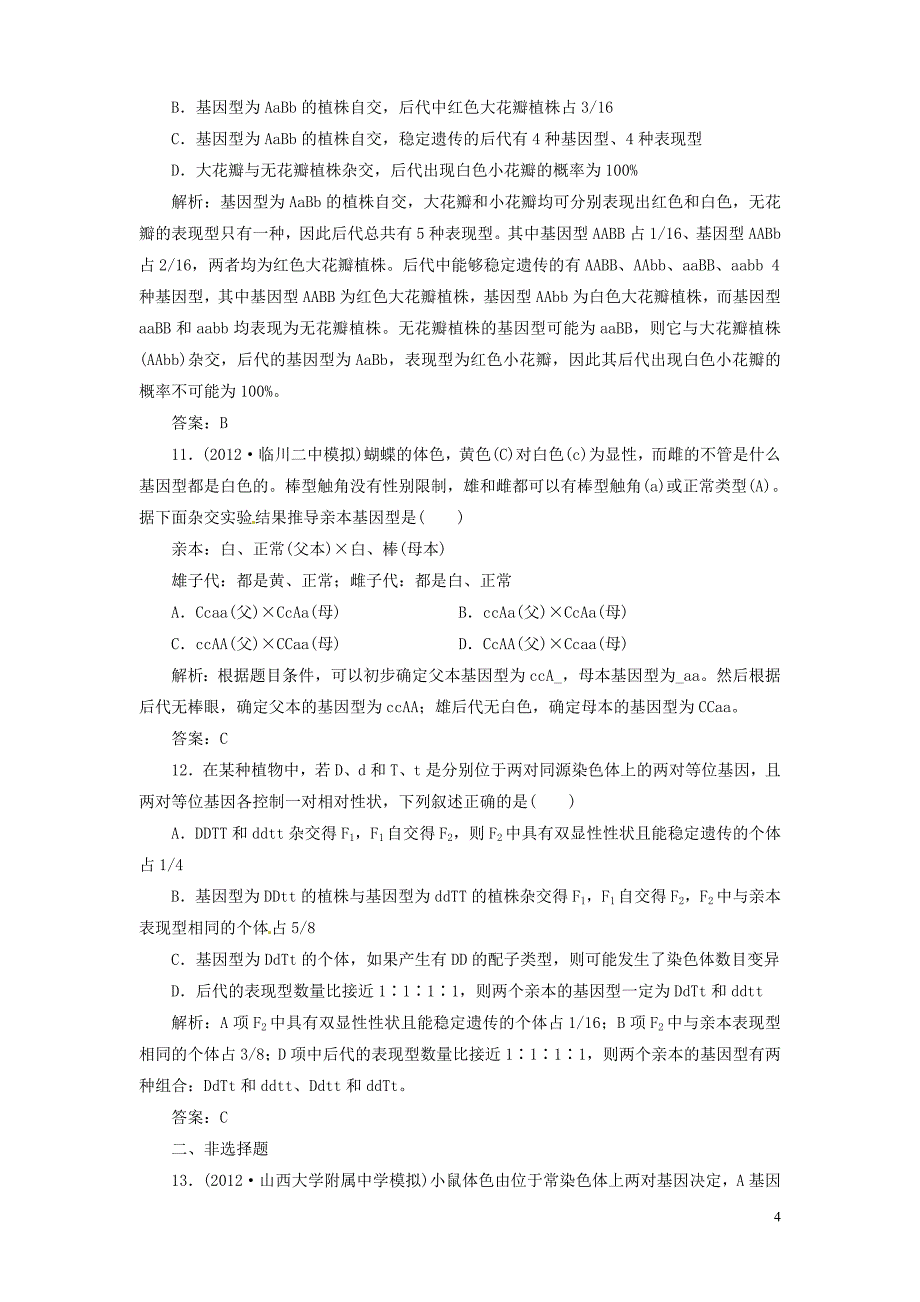 B．基因型为 AaBb 的植株自交，后代中红色大花瓣植株占 3/16

C．基因型为 AaBb 的植株自交，稳定遗传的后代有 4 种基因型、4 种表现型

D．大花瓣与无花瓣植株杂交，后代出现白色小花瓣的概率为 100%

解析：基因型为 AaBb 的植株自交，大花瓣和小花瓣均可分别表现出红色和白色，无花瓣的表现型只有一种，因此后代总共有 5 种表现型。其中基因型 AABB 占 1/16、基因型 AABb 占 2/16，两者均为红色大花瓣植株。后代中能够稳定遗传的有 AABB、AAbb、aaBB、aabb 4 种基因型，其中基因型 AABB 为红色大花瓣植株，基因型 AAbb 为白色大花瓣植株，而基因型 aaBB 和 aabb 均表现为无花瓣植株。无花瓣植株的基因型可能为 aaBB，则它与大花瓣植株(AAbb)杂交，后代的基因型为 AaBb，表现型为红色小花瓣，因此其后代出现白色小花瓣的概率不可能为 100%。

答案：B

11．(2012·临川二中模拟)蝴蝶的体色，黄色(C)对白色(c)为显性，而雌的不管是什么基因型都是白色的。棒型触角没有性别限制，雄和雌都可以有棒型触角(a)或正常类型(A)。据下面杂交实验结果推导亲本基因型是(　　)

亲本：白、正常(父本)×白、棒(母本)

雄子代：都是黄、正常；雌子代：都是白、正常

A．Ccaa(父)×CcAa(母)　　　　B．ccAa(父)×CcAa(母)

C．ccAA(父)×CCaa(母)　　　　D．CcAA(父)×Ccaa(母)

解析：根据题目条件，可以初步确定父本基因型为 ccA_，母本基因型为_aa。然后根据后代无棒眼，确定父本的基因型为 ccAA；雄后代无白色，确定母本的基因型为 CCaa。

答案：C

12．在某种植物中，若 D、d 和 T、t 是分别位于两对同源染色体上的两对等位基因，且两对等位基因各控制一对相对性状，下列叙述正确的是(　　)

A．DDTT 和 ddtt 杂交得 $F_1$，$F_1$ 自交得 $F_2$，则 $F_2$ 中具有双显性性状且能稳定遗传的个体占 1/4

B．基因型为 DDtt 的植株与基因型为 ddTT 的植株杂交得 $F_1$，$F_1$ 自交得 $F_2$，$F_2$ 中与亲本表现型相同的个体占 5/8

C．基因型为 DdTt 的个体，如果产生有 DD 的配子类型，则可能发生了染色体数目变异

D．后代的表现型数量比接近 1∶1∶1∶1，则两个亲本的基因型一定为 DdTt 和 ddtt

解析：A 项 $F_2$ 中具有双显性性状且能稳定遗传的个体占 1/16；B 项 $F_2$ 中与亲本表现型相同的个体占 3/8；D 项中后代的表现型数量比接近 1∶1∶1∶1，则两个亲本的基因型有两种组合：DdTt 和 ddtt、Ddtt 和 ddTt。

答案：C

二、非选择题

13．(2012·山西大学附属中学模拟)小鼠体色由位于常染色体上两对基因决定，A 基因

4